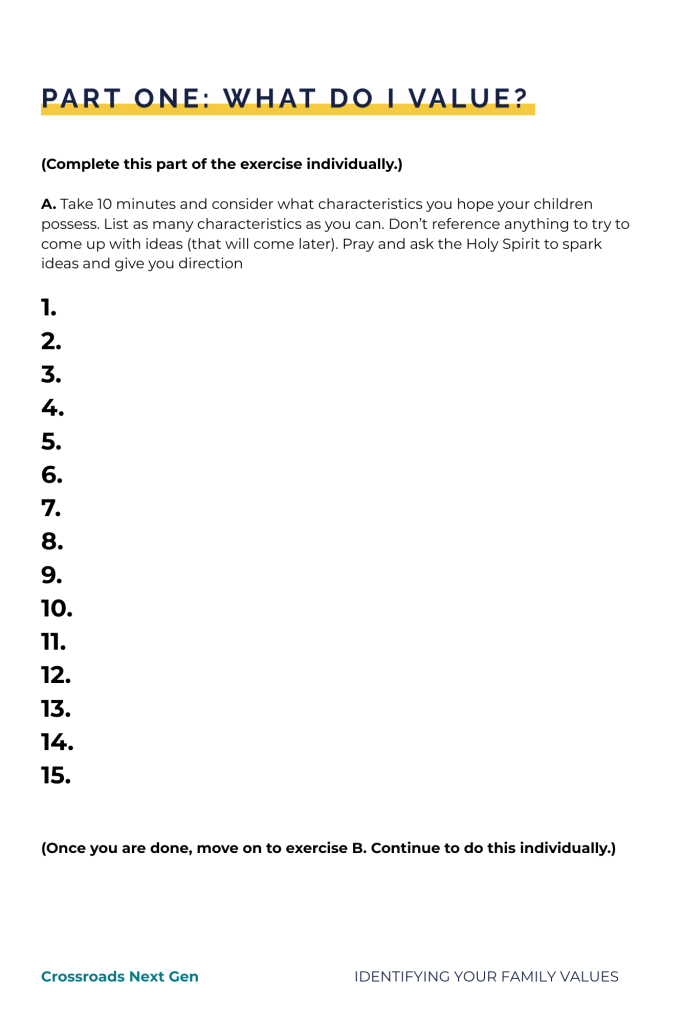 PART ONE: WHAT DO I VALUE?

(Complete this part of the exercise individually.)

A. Take 10 minutes and consider what characteristics you hope your children possess. List as many characteristics as you can. Don't reference anything to try to come up with ideas (that will come later). Pray and ask the Holy Spirit to spark ideas and give you direction

1.
2.
3.
4.
5.
6.
7.
8.
9.
10.
11.
12.
13.
14.
15.

(Once you are done, move on to exercise B. Continue to do this individually.)

Crossroads Next Gen

IDENTIFYING YOUR FAMILY VALUES